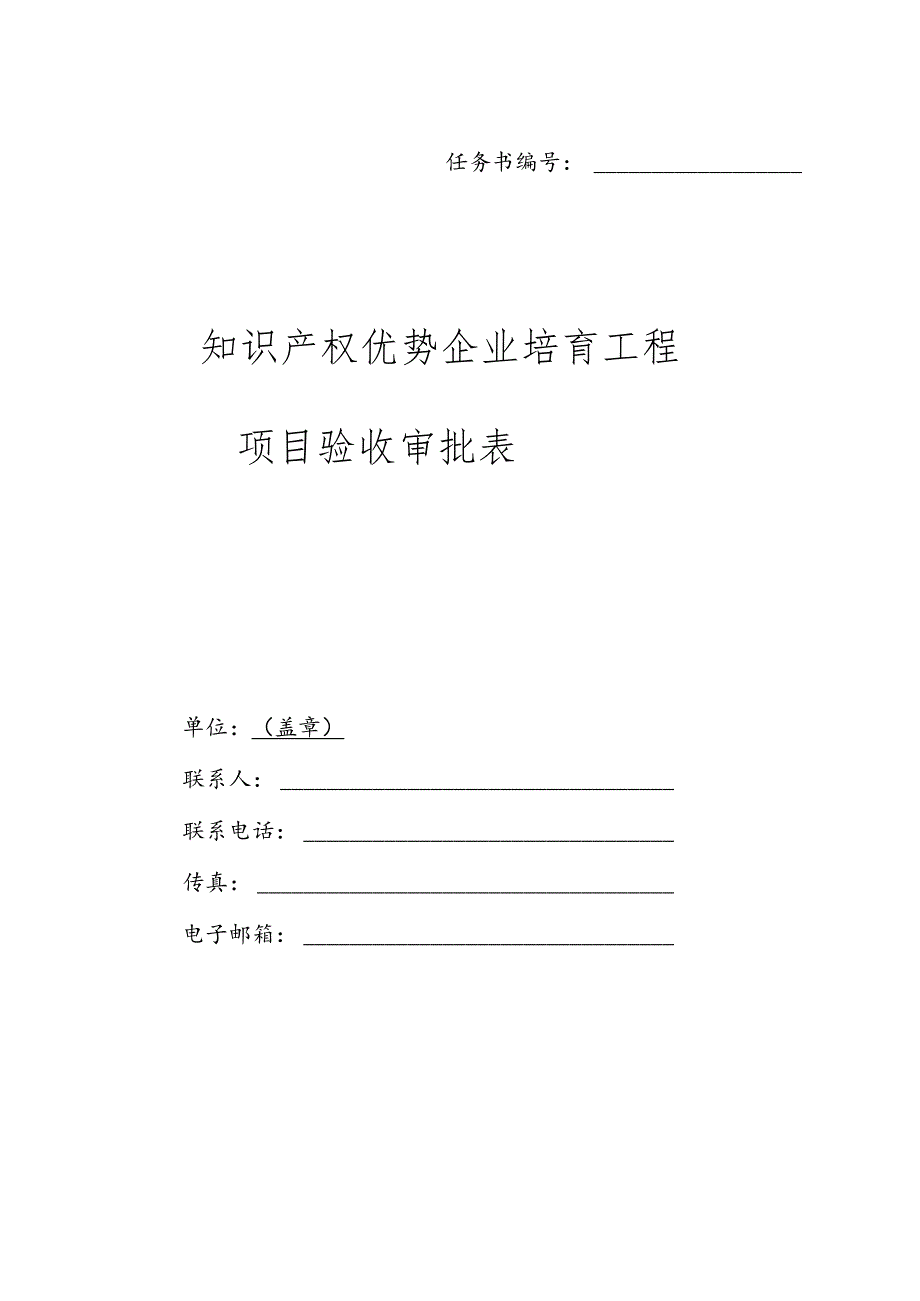 任务书编号：

知识产权优势企业培育工程

项目验收审批表

单位：（盖章）

联系人：

联系电话：

传真：

电子邮箱：